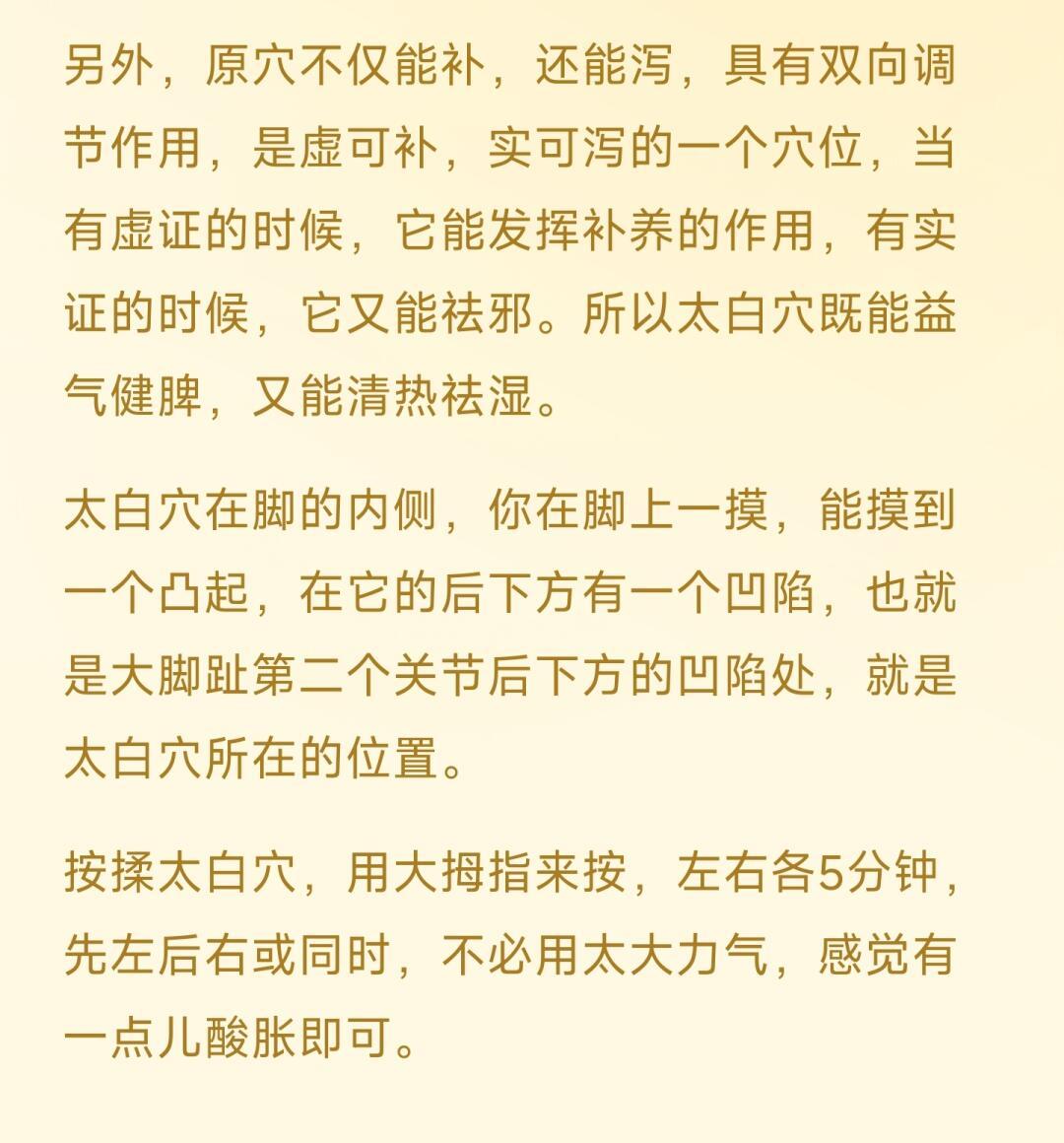 另外，原穴不仅能补，还能泻，具有双向调节作用，是虚可补，实可泻的一个穴位，当有虚证的时候，它能发挥补养的作用，有实证的时候，它又能祛邪。所以太白穴既能益气健脾，又能清热祛湿。

太白穴在脚的内侧，你在脚上一摸，能摸到一个凸起，在它的后下方有一个凹陷，也就是大脚趾第二个关节后下方的凹陷处，就是太白穴所在的位置。

按揉太白穴，用大拇指来按，左右各5分钟，先左后右或同时，不必用太大力气，感觉有一点儿酸胀即可。